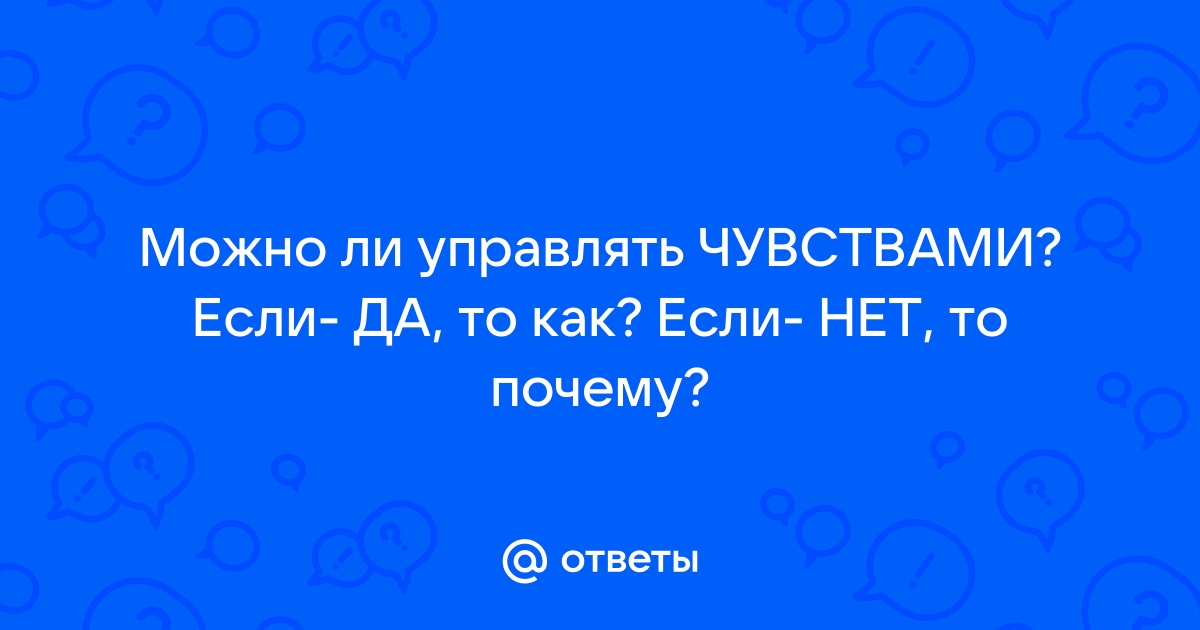 Можно ли управлять ЧУВСТВАМИ? Если- ДА, то как? Если- НЕТ, то почему?

@ ответы